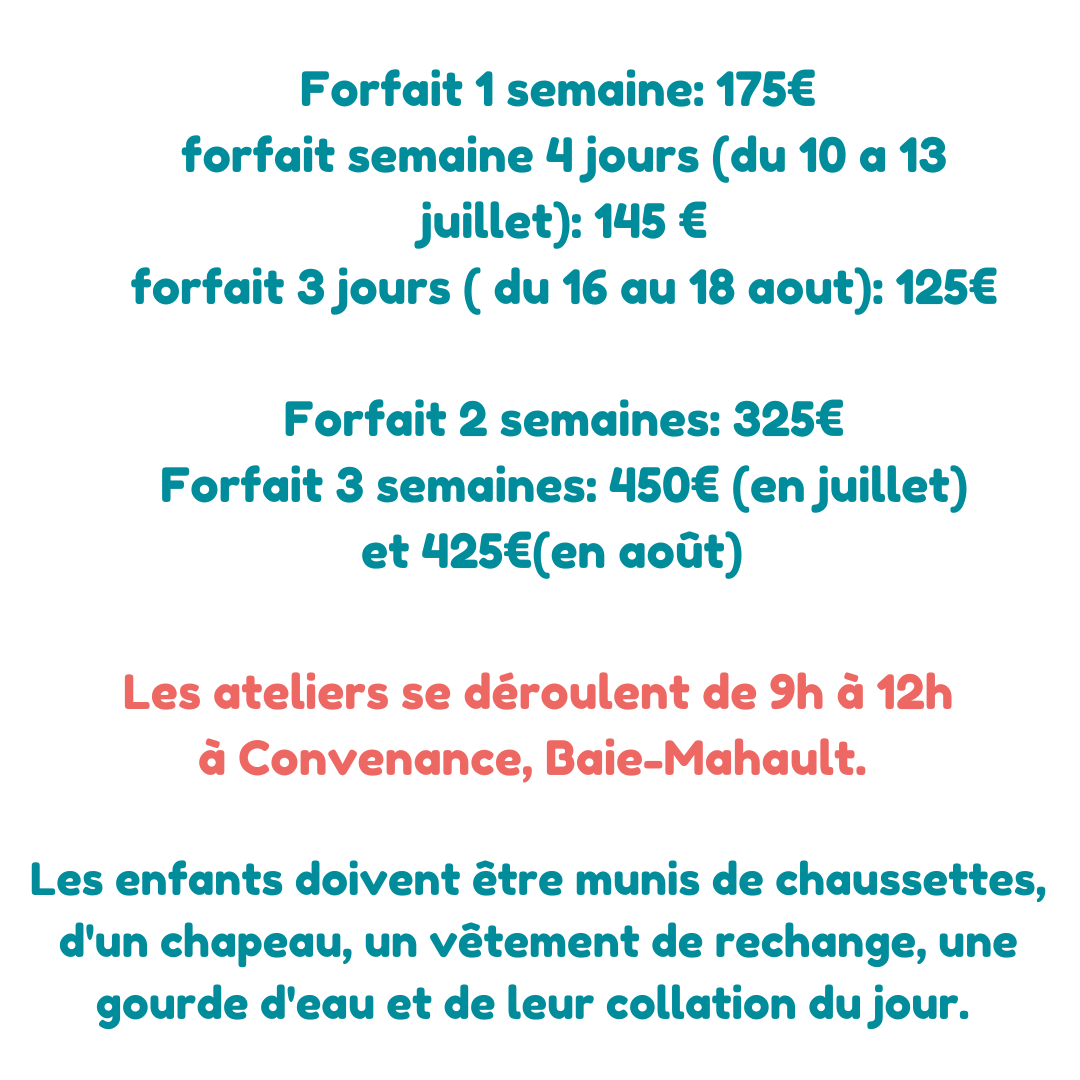 Forfait 1 semaine: 175€
forfait semaine 4 jours (du 10 a 13 juillet): 145 €
forfait 3 jours ( du 16 au 18 aout): 125€

Forfait 2 semaines: 325€
Forfait 3 semaines: 450€ (en juillet) et 425€(en août)

Les ateliers se déroulent de 9h à 12h à Convenance, Baie-Mahault.

Les enfants doivent être munis de chaussettes, d'un chapeau, un vêtement de rechange, une gourde d'eau et de leur collation du jour.